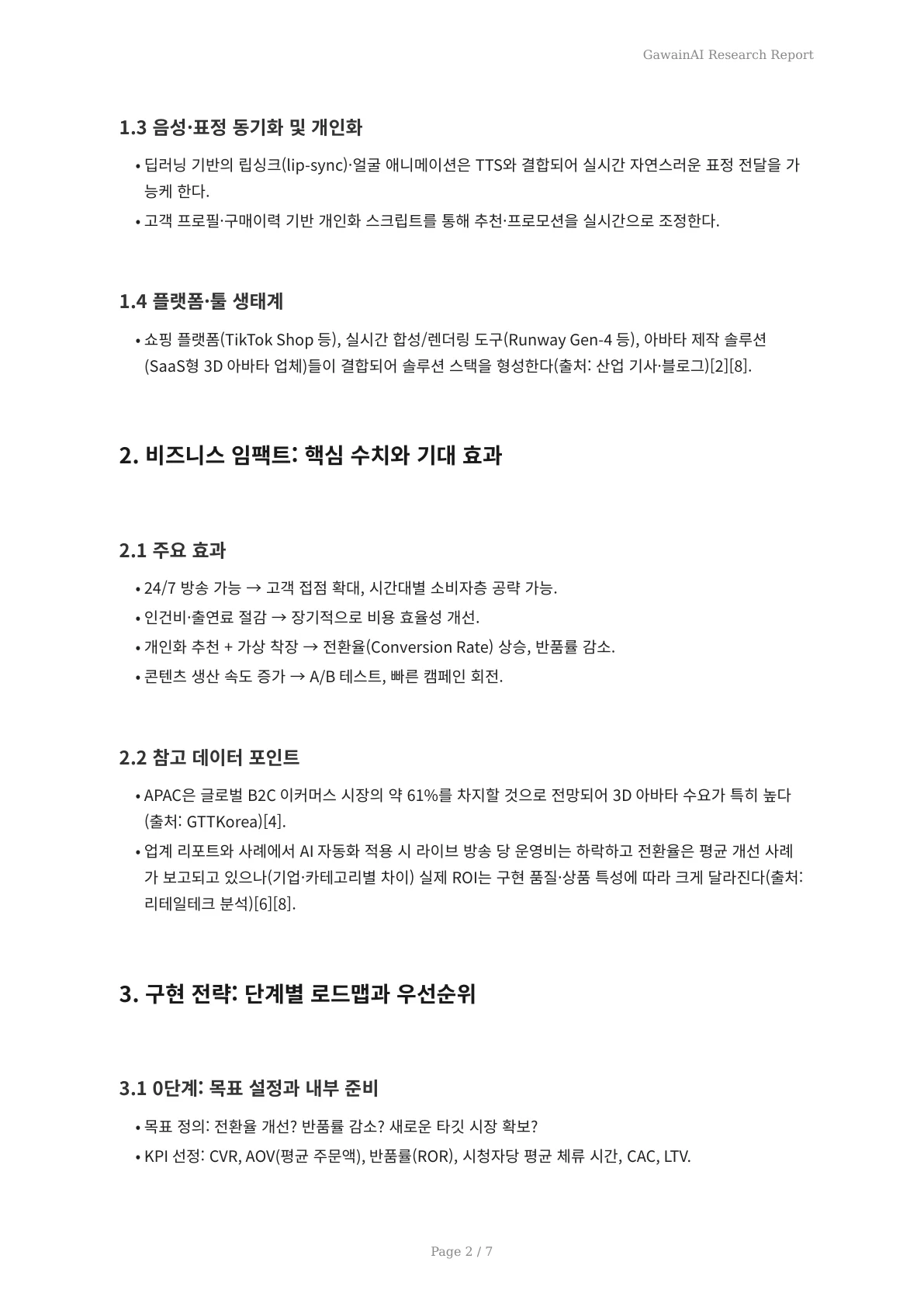 GawainAI Research Report

1.3 음성·표정 동기화 및 개인화

• 딥러닝 기반의 립싱크(lip-sync)·얼굴 애니메이션은 TTS와 결합되어 실시간 자연스러운 표정 전달을 가능케 한다.
• 고객 프로필·구매이력 기반 개인화 스크립트를 통해 추천·프로모션을 실시간으로 조정한다.

1.4 플랫폼·툴 생태계

• 쇼핑 플랫폼(TikTok Shop 등), 실시간 합성/렌더링 도구(Runway Gen-4 등), 아바타 제작 솔루션(SaaS형 3D 아바타 업체)들이 결합되어 솔루션 스택을 형성한다(출처: 산업 기사·블로그)[2][8].

2. 비즈니스 임팩트: 핵심 수치와 기대 효과

2.1 주요 효과

• 24/7 방송 가능 → 고객 접점 확대, 시간대별 소비자층 공략 가능.
• 인건비·출연료 절감 → 장기적으로 비용 효율성 개선.
• 개인화 추천 + 가상 착장 → 전환율(Conversion Rate) 상승, 반품률 감소.
• 콘텐츠 생산 속도 증가 → A/B 테스트, 빠른 캠페인 회전.

2.2 참고 데이터 포인트

• APAC은 글로벌 B2C 이커머스 시장의 약 61%를 차지할 것으로 전망되어 3D 아바타 수요가 특히 높다(출처: GTTKorea)[4].
• 업계 리포트와 사례에서 AI 자동화 적용 시 라이브 방송 당 운영비는 하락하고 전환율은 평균 개선 사례가 보고되고 있으나(기업·카테고리별 차이) 실제 ROI는 구현 품질·상품 특성에 따라 크게 달라진다(출처: 리테일테크 분석)[6][8].

3. 구현 전략: 단계별 로드맵과 우선순위

3.1 0단계: 목표 설정과 내부 준비

• 목표 정의: 전환율 개선? 반품률 감소? 새로운 타깃 시장 확보?
• KPI 선정: CVR, AOV(평균 주문액), 반품률(ROR), 시청자당 평균 체류 시간, CAC, LTV.

Page 2 / 7